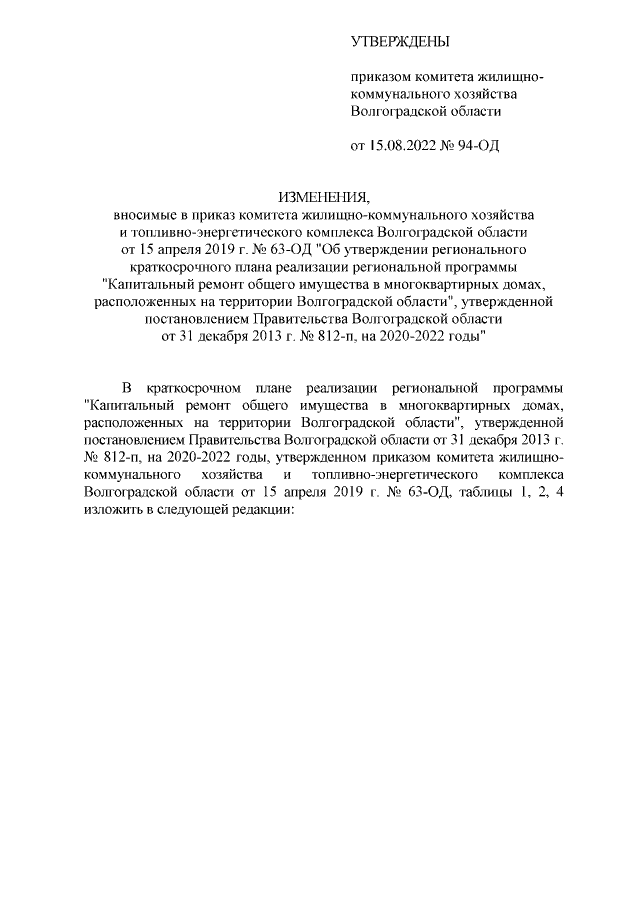 УТВЕРЖДЕНЫ

приказом комитета жилищно-коммунального хозяйства Волгоградской области

от 15.08.2022 № 94-ОД

ИЗМЕНЕНИЯ,
вносимые в приказ комитета жилищно-коммунального хозяйства и топливно-энергетического комплекса Волгоградской области от 15 апреля 2019 г. № 63-ОД "Об утверждении регионального краткосрочного плана реализации региональной программы "Капитальный ремонт общего имущества в многоквартирных домах, расположенных на территории Волгоградской области", утвержденной постановлением Правительства Волгоградской области от 31 декабря 2013 г. № 812-п, на 2020-2022 годы"

В краткосрочном плане реализации региональной программы "Капитальный ремонт общего имущества в многоквартирных домах, расположенных на территории Волгоградской области", утвержденной постановлением Правительства Волгоградской области от 31 декабря 2013 г. № 812-п, на 2020-2022 годы, утвержденном приказом комитета жилищно-коммунального хозяйства и топливно-энергетического комплекса Волгоградской области от 15 апреля 2019 г. № 63-ОД, таблицы 1, 2, 4 изложить в следующей редакции: